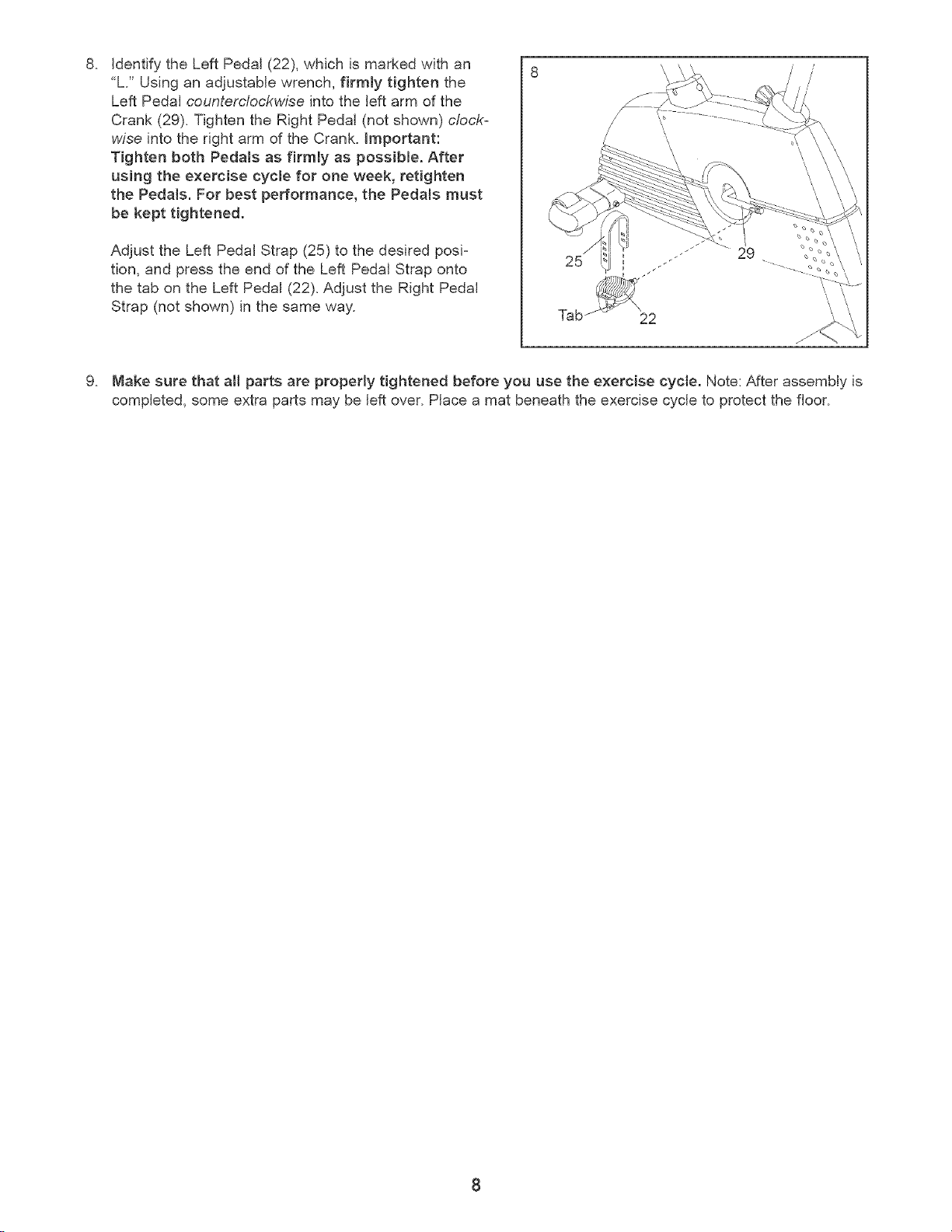 8. Identify the Left Pedal (22), which is marked with an "L." Using an adjustable wrench, firmly tighten the Left Pedal counterclockwise into the left arm of the Crank (29). Tighten the Right Pedal (not shown) clockwise into the right arm of the Crank. Important: Tighten both Pedals as firmly as possible. After using the exercise cycle for one week, retighten the Pedals. For best performance, the Pedals must be kept tightened.

Adjust the Left Pedal Strap (25) to the desired position, and press the end of the Left Pedal Strap onto the tab on the Left Pedal (22). Adjust the Right Pedal Strap (not shown) in the same way.

8

25

29

Tab

22

9. Make sure that all parts are properly tightened before you use the exercise cycle. Note: After assembly is completed, some extra parts may be left over. Place a mat beneath the exercise cycle to protect the floor.

8